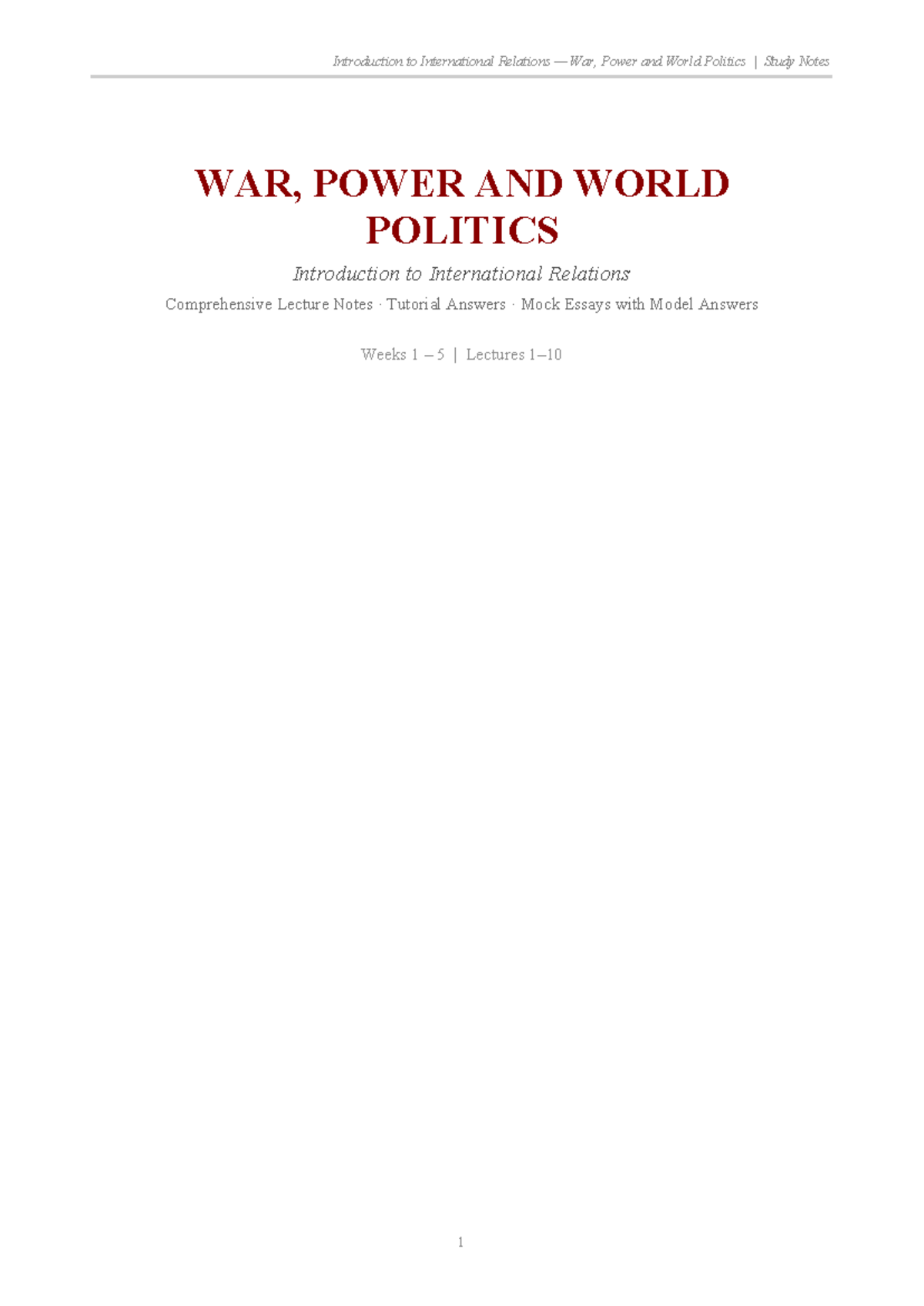 Introduction to International Relations — War, Power and World Politics | Study Notes

WAR, POWER AND WORLD POLITICS

Introduction to International Relations

Comprehensive Lecture Notes · Tutorial Answers · Mock Essays with Model Answers

Weeks 1 – 5 | Lectures 1–10

1